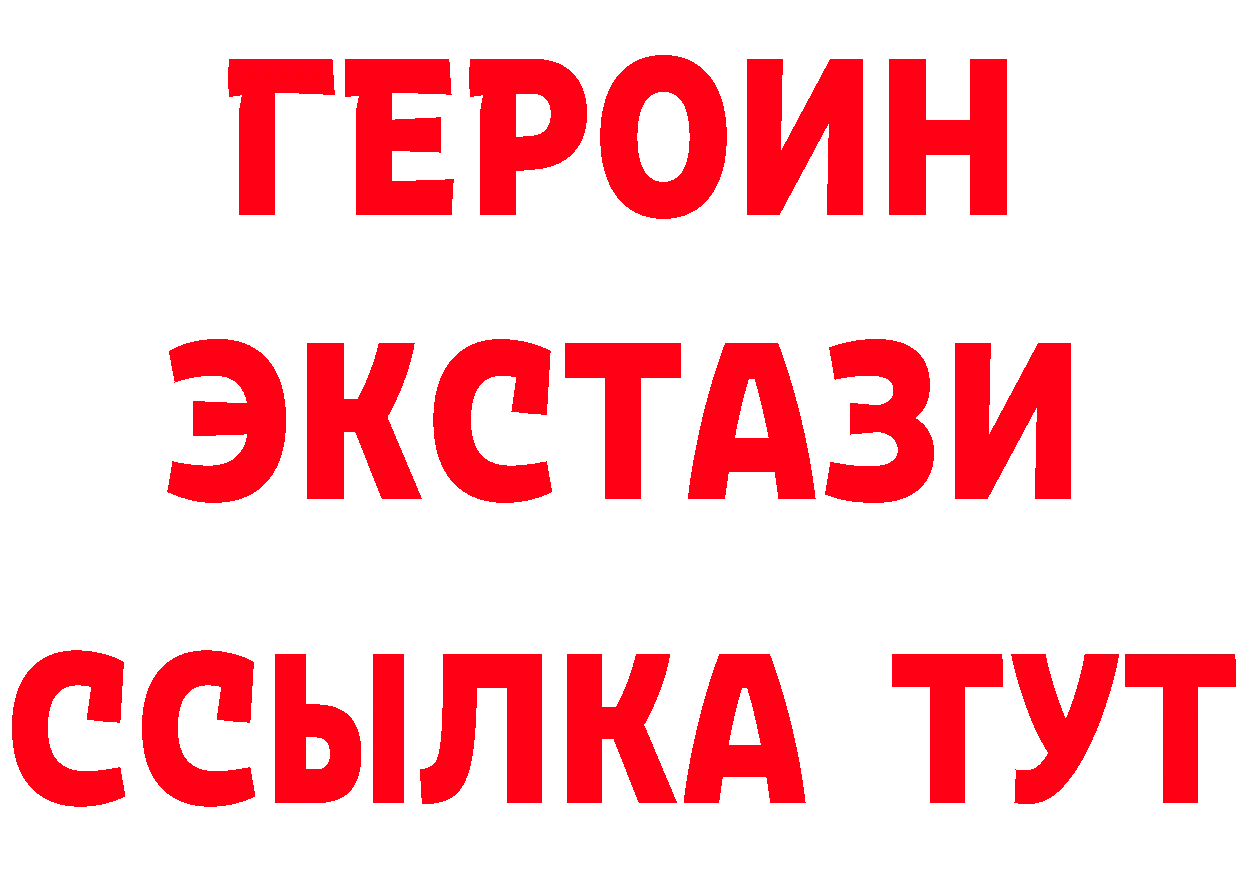 ГЕРОИН ЭКСТАЗИ ССЫЛКА ТУТ